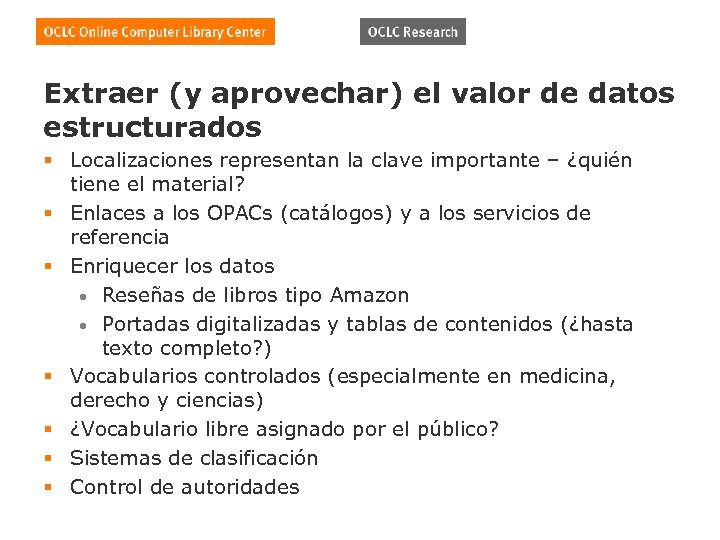 OCLC Online Computer Library Center

OCLC Research

Extraer (y aprovechar) el valor de datos estructurados

- Localizaciones representan la clave importante – ¿quién tiene el material?
- Enlaces a los OPACs (catálogos) y a los servicios de referencia
- Enriquecer los datos
  - Reseñas de libros tipo Amazon
  - Portadas digitalizadas y tablas de contenidos (¿hasta texto completo?)
- Vocabularios controlados (especialmente en medicina, derecho y ciencias)
- ¿Vocabulario libre asignado por el público?
- Sistemas de clasificación
- Control de autoridades